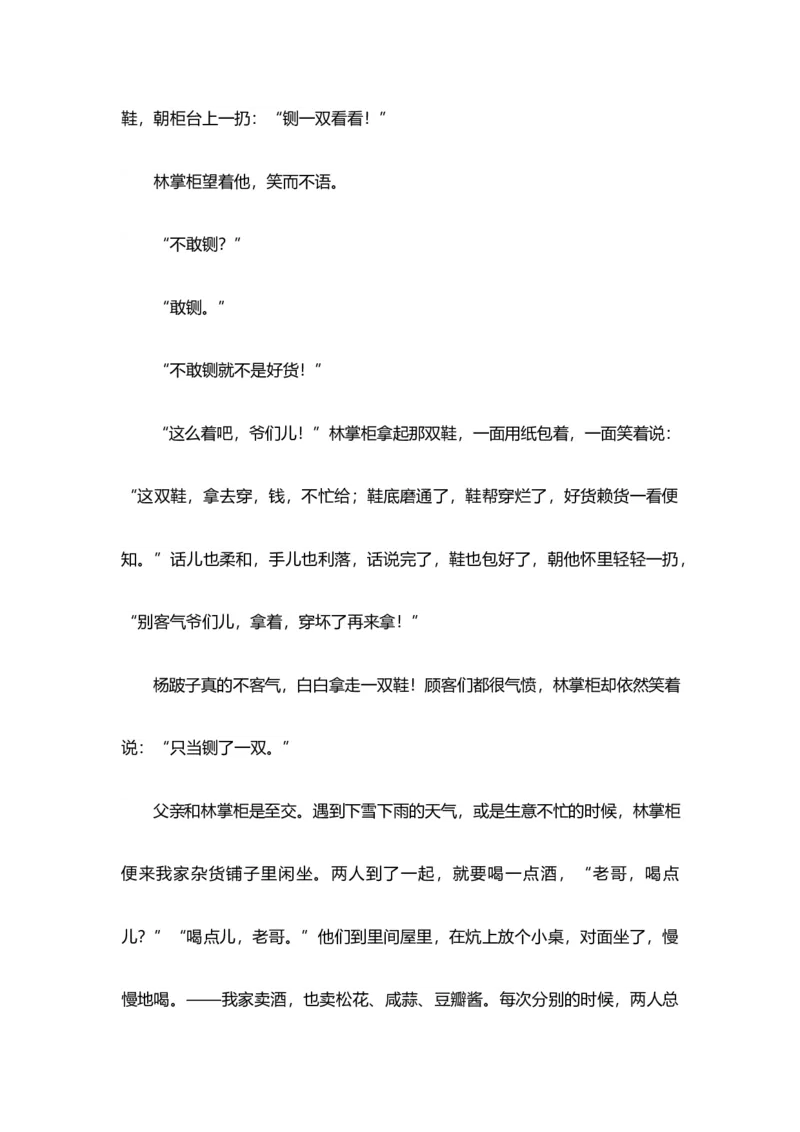 鞋，朝柜台上一扔：“铡一双看看！”

林掌柜望着他，笑而不语。

“不敢铡？”

“敢铡。”

“不敢铡就不是好货！”

“这么着吧，爷们儿！”林掌柜拿起那双鞋，一面用纸包着，一面笑着说：“这双鞋，拿去穿，钱，不忙给；鞋底磨通了，鞋帮穿烂了，好货赖货一看便知。”话儿也柔和，手儿也利落，话说完了，鞋也包好了，朝他怀里轻轻一扔，“别客气爷们儿，拿着，穿坏了再来拿！”

杨跛子真的不客气，白白拿走一双鞋！顾客们都很气愤，林掌柜却依然笑着说：“只当铡了一双。”

父亲和林掌柜是至交。遇到下雪下雨的天气，或是生意不忙的时候，林掌柜便来我家杂货铺子里闲坐。两人到了一起，就要喝一点酒，“老哥，喝点儿？”“喝点儿，老哥。”他们到里间屋里，在炕上放个小桌，对面坐了，慢慢地喝。——我家卖酒，也卖松花、咸蒜、豆瓣酱。每次分别的时候，两人总